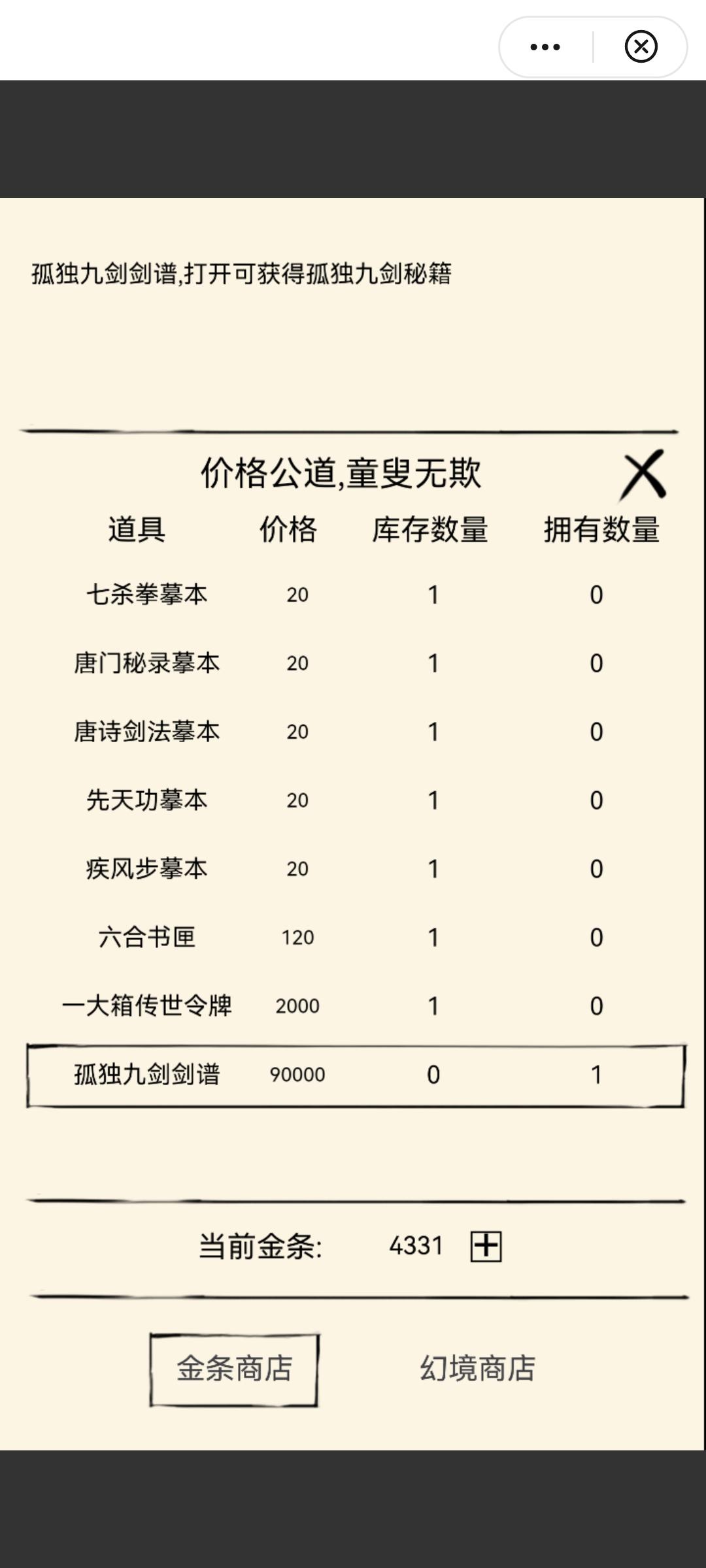 孤独九剑剑谱,打开可获得孤独九剑秘籍

价格公道,童叟无欺

| 道具 | 价格 | 库存数量 | 拥有数量 |
|---|---|---|---|
| 七杀拳摹本 | 20 | 1 | 0 |
| 唐门秘录摹本 | 20 | 1 | 0 |
| 唐诗剑法摹本 | 20 | 1 | 0 |
| 先天功摹本 | 20 | 1 | 0 |
| 疾风步摹本 | 20 | 1 | 0 |
| 六合书匣 | 120 | 1 | 0 |
| 一大箱传世令牌 | 2000 | 1 | 0 |
| 孤独九剑剑谱 | 90000 | 0 | 1 |

当前金条: 4331

金条商店 幻境商店